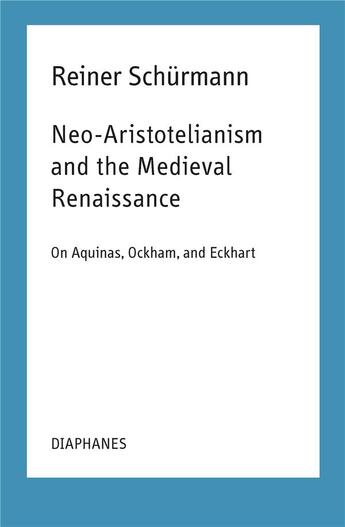 Reiner Schürmann

Neo-Aristotelianism and the Medieval Renaissance

On Aquinas, Ockham, and Eckhart

DIAPHANES